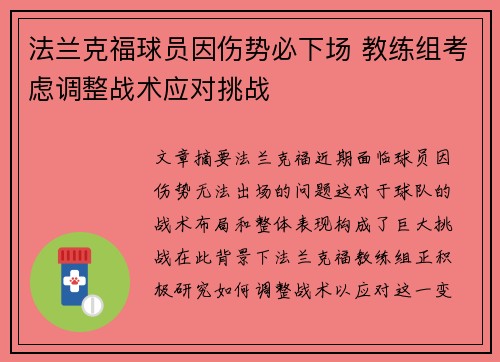 法兰克福球员因伤势必下场 教练组考虑调整战术应对挑战

文章摘要法兰克福近期面临球员因伤势无法出场的问题这对于球队的战术布局和整体表现构成了巨大挑战在此背景下法兰克福教练组正积极研究如何调整战术以应对这一变